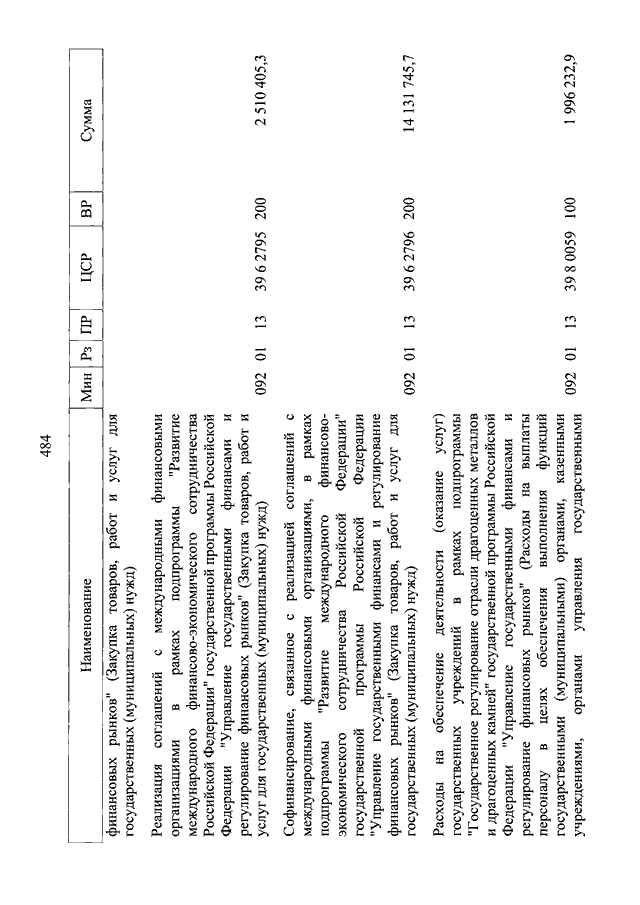 484

| Наименование | Мин | Рз | ПР | ЦСР | ВР | Сумма |
|---|---|---|---|---|---|---|
| финансовых рынков" (Закупка товаров, работ и услуг для государственных (муниципальных) нужд) | | | | | | |
| Реализация соглашений с международными финансовыми организациями в рамках подпрограммы "Развитие международного финансово-экономического сотрудничества Российской Федерации" государственной программы Российской Федерации "Управление государственными финансами и регулирование финансовых рынков" (Закупка товаров, работ и услуг для государственных (муниципальных) нужд) | 092 | 01 | 13 | 39 6 2795 | 200 | 2 510 405,3 |
| Софинансирование, связанное с реализацией соглашений с международными финансовыми организациями, в рамках подпрограммы "Развитие международного финансово-экономического сотрудничества Российской Федерации" государственной программы Российской Федерации "Управление государственными финансами и регулирование финансовых рынков" (Закупка товаров, работ и услуг для государственных (муниципальных) нужд) | 092 | 01 | 13 | 39 6 2796 | 200 | 14 131 745,7 |
| Расходы на обеспечение деятельности (оказание услуг) государственных учреждений в рамках подпрограммы "Государственное регулирование отрасли драгоценных металлов и драгоценных камней" государственной программы Российской Федерации "Управление государственными финансами и регулирование финансовых рынков" (Расходы на выплаты персоналу в целях обеспечения выполнения функций государственными (муниципальными) органами, казенными учреждениями, органами управления государственными | 092 | 01 | 13 | 39 8 0059 | 100 | 1 996 232,9 |